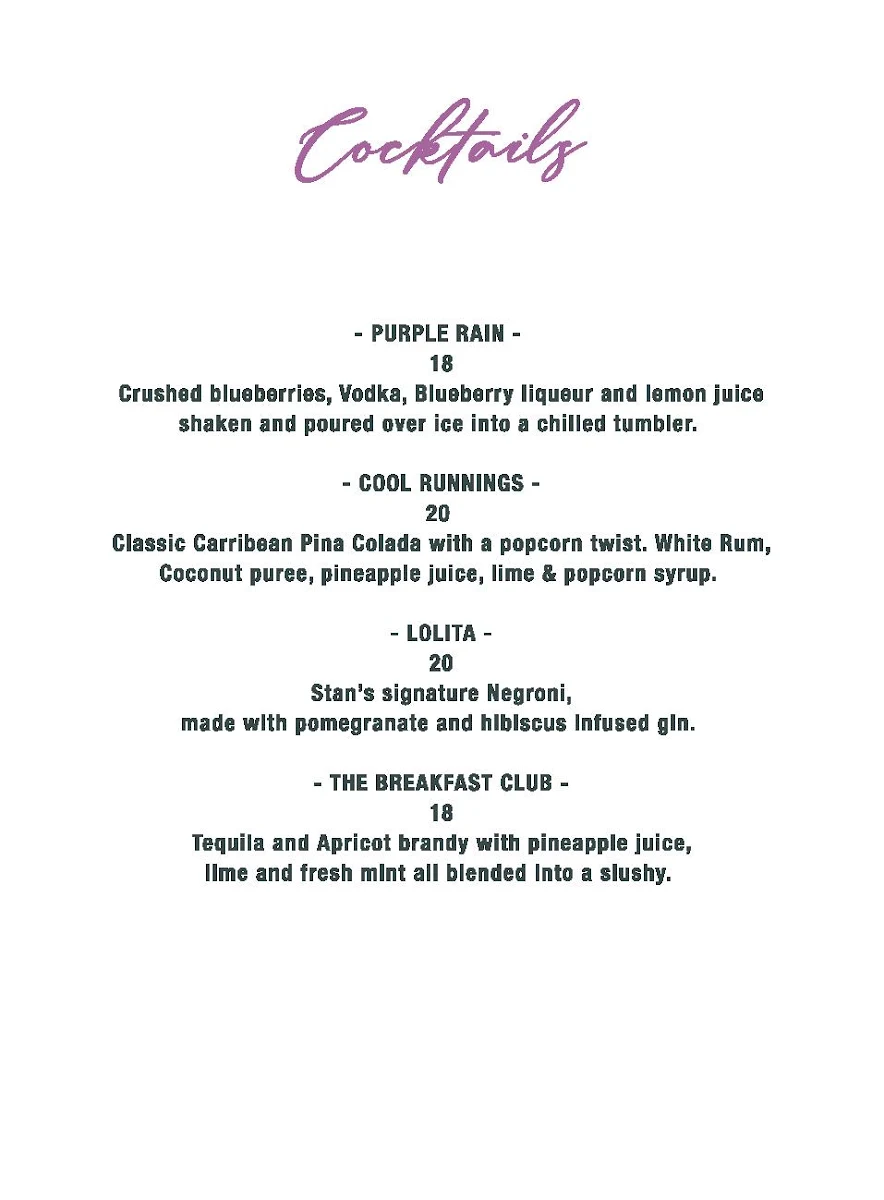 Cocktails

- PURPLE RAIN -
18
Crushed blueberries, Vodka, Blueberry liqueur and lemon juice shaken and poured over ice into a chilled tumbler.

- COOL RUNNINGS -
20
Classic Carribean Pina Colada with a popcorn twist. White Rum, Coconut puree, pineapple juice, lime & popcorn syrup.

- LOLITA -
20
Stan's signature Negroni, made with pomegranate and hibiscus infused gin.

- THE BREAKFAST CLUB -
18
Tequila and Apricot brandy with pineapple juice, lime and fresh mint all blended into a slushy.